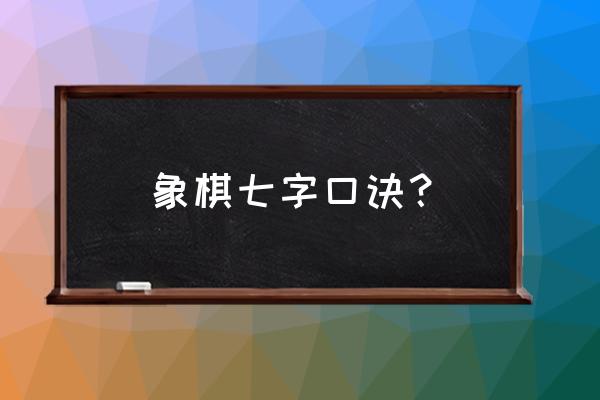 象棋七字口诀？